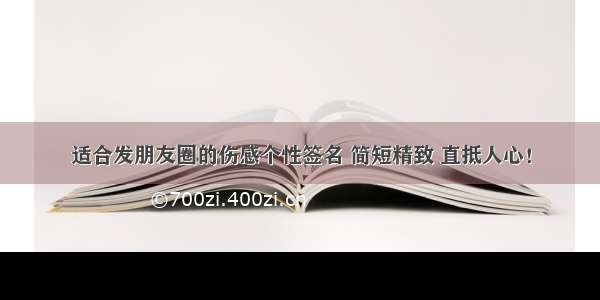 适合发朋友圈的伤感个性签名 简短精致 直抵人心！

©700zi.400zi.cn